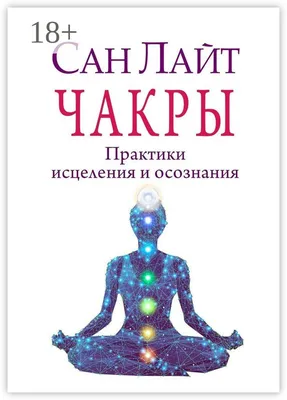 18+
Сан Лайт
ЧАКРЫ
Практики исцеления и осознания